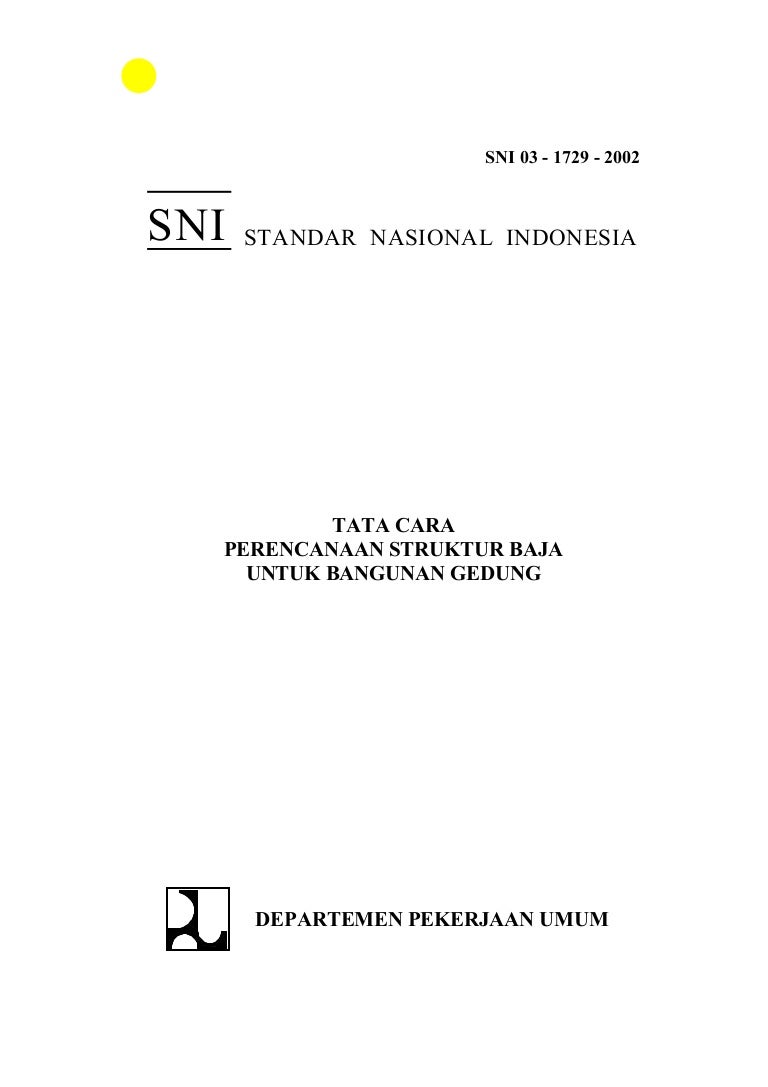 SNI 03 - 1729 - 2002

SNI STANDAR NASIONAL INDONESIA

TATA CARA
PERENCANAAN STRUKTUR BAJA
UNTUK BANGUNAN GEDUNG

DEPARTEMEN PEKERJAAN UMUM